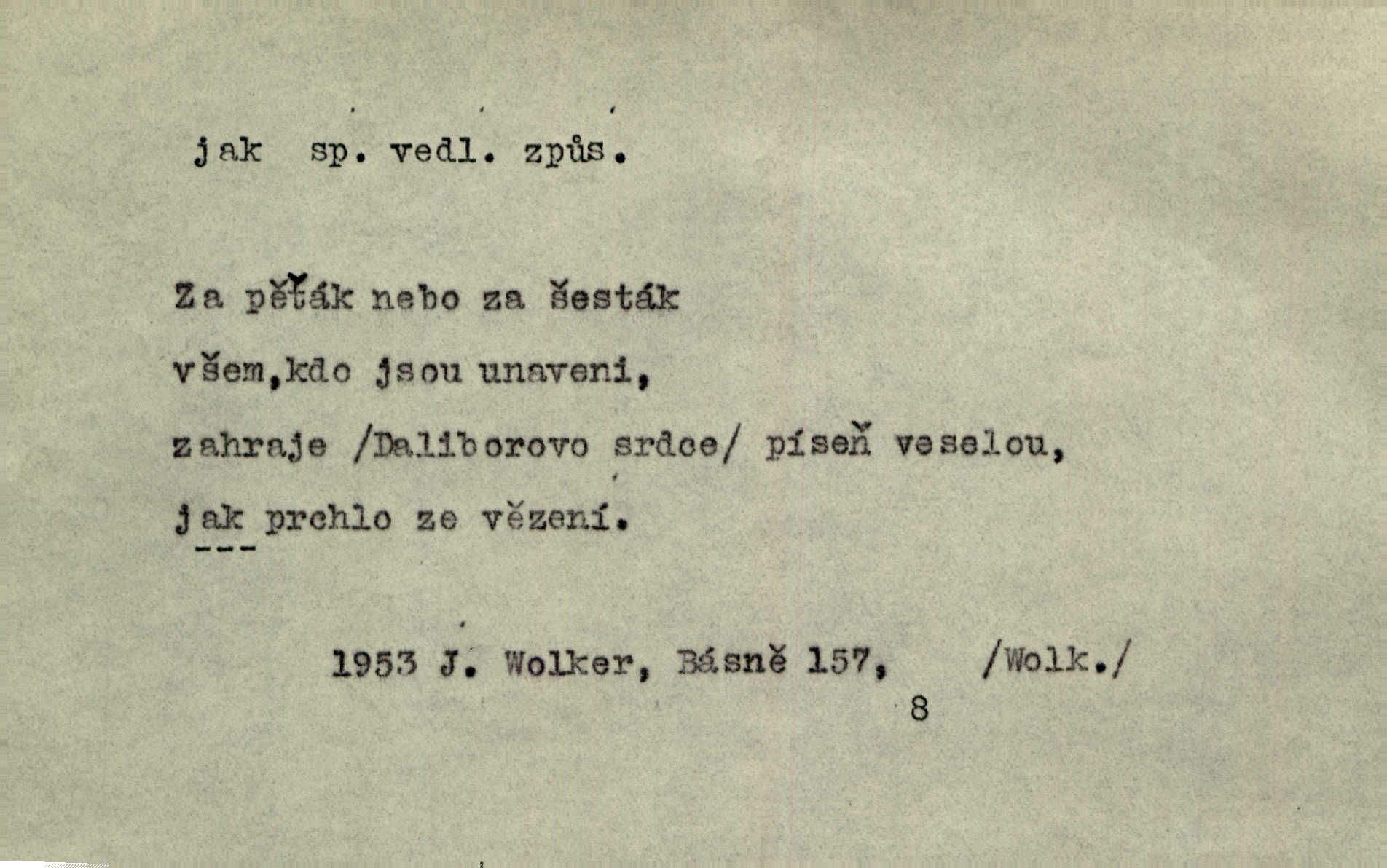 jak sp. vedl. způs.

Za pěťák nebo za šesták
všem,kdo jsou unaveni,
zahraje /Daliborovo srdce/ píseň veselou,
jak prchlo ze vězení.

1953 J. Wolker, Básně 157, /Wolk./
8